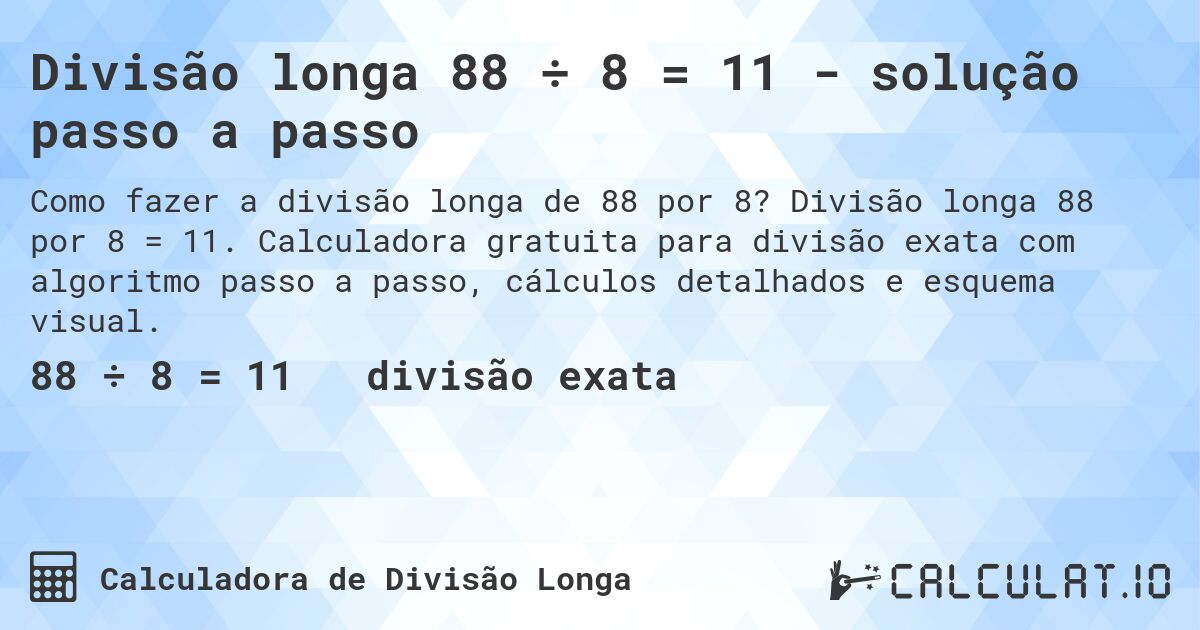 Divisão longa 88 ÷ 8 = 11 - solução passo a passo

Como fazer a divisão longa de 88 por 8? Divisão longa 88 por 8 = 11. Calculadora gratuita para divisão exata com algoritmo passo a passo, cálculos detalhados e esquema visual.

88 ÷ 8 = 11 divisão exata

Calculadora de Divisão Longa

CALCULAT.IO